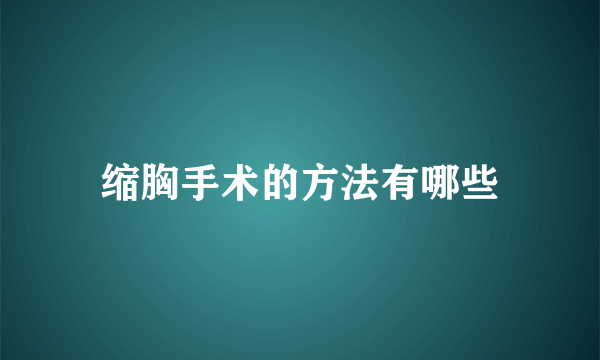 缩胸手术的方法有哪些